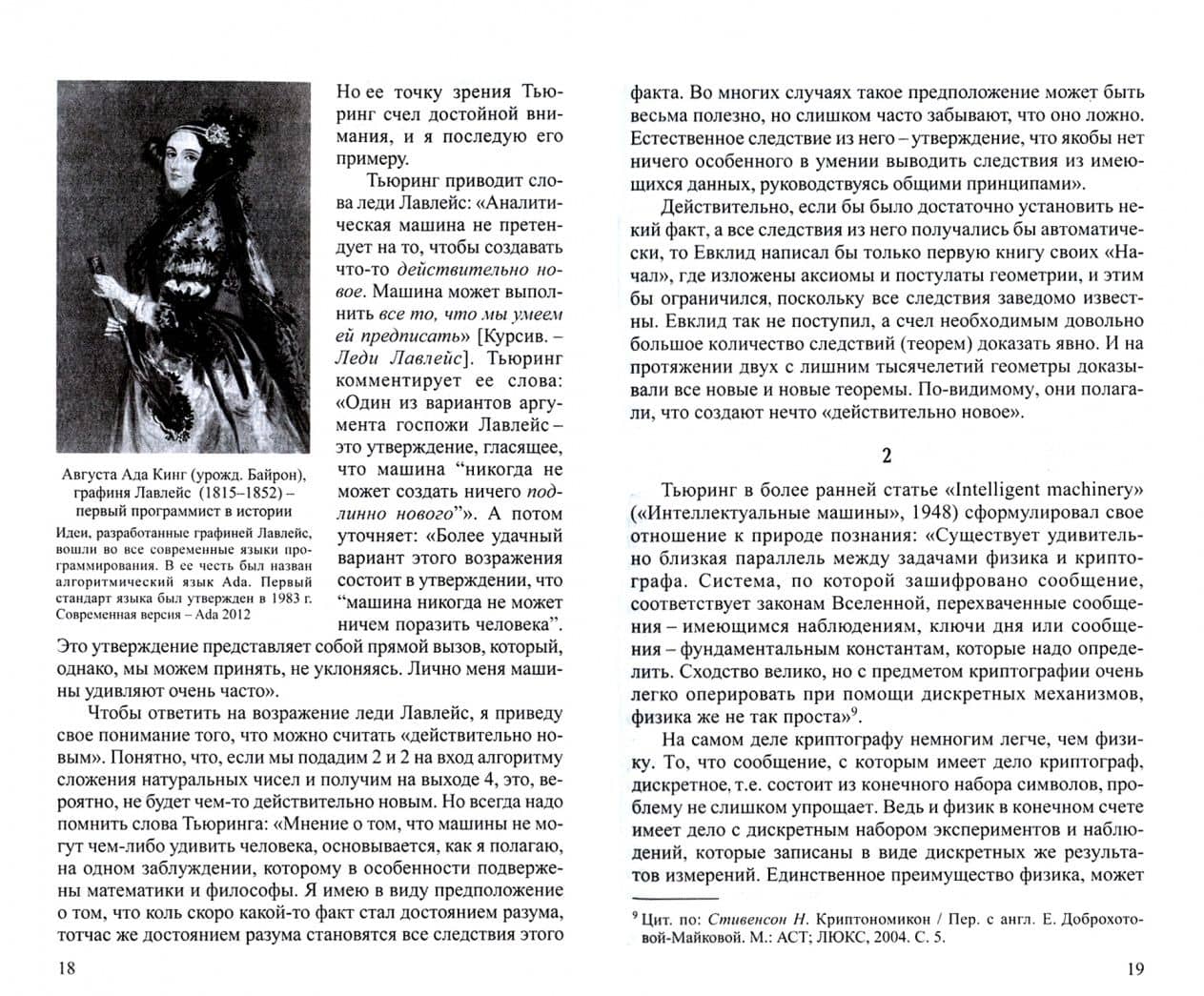 Августа Ада Кинг (урожд. Байрон), графиня Лавлейс (1815–1852) – первый программист в истории

Идеи, разработанные графиней Лавлейс, вошли во все современные языки программирования. В ее честь был назван алгоритмический язык Ada. Первый стандарт языка был утвержден в 1983 г. Современная версия – Ada 2012

Но ее точку зрения Тьюринг счел достойной внимания, и я последую его примеру.

Тьюринг приводит слова леди Лавлейс: «Аналитическая машина не претендует на то, чтобы создавать что-то действительно новое. Машина может выполнить все то, что мы умеем ей предписать» [Курсив. – Леди Лавлейс]. Тьюринг комментирует ее слова: «Один из вариантов аргумента госпожи Лавлейс – это утверждение, гласящее, что машина "никогда не может создать ничего подлинно нового"». А потом уточняет: «Более удачный вариант этого возражения состоит в утверждении, что "машина никогда не может ничем поразить человека". Это утверждение представляет собой прямой вызов, который, однако, мы можем принять, не уклоняясь. Лично меня машины удивляют очень часто».

Чтобы ответить на возражение леди Лавлейс, я приведу свое понимание того, что можно считать «действительно новым». Понятно, что, если мы подадим 2 и 2 на вход алгоритму сложения натуральных чисел и получим на выходе 4, это, вероятно, не будет чем-то действительно новым. Но всегда надо помнить слова Тьюринга: «Мнение о том, что машины не могут чем-либо удивить человека, основывается, как я полагаю, на одном заблуждении, которому в особенности подвержены математики и философы. Я имею в виду предположение о том, что коль скоро какой-то факт стал достоянием разума, тотчас же достоянием разума становятся все следствия этого

18

факта. Во многих случаях такое предположение может быть весьма полезно, но слишком часто забывают, что оно ложно. Естественное следствие из него – утверждение, что якобы нет ничего особенного в умении выводить следствия из имеющихся данных, руководствуясь общими принципами».

Действительно, если бы было достаточно установить некий факт, а все следствия из него получались бы автоматически, то Евклид написал бы только первую книгу своих «Начал», где изложены аксиомы и постулаты геометрии, и этим бы ограничился, поскольку все следствия заведомо известны. Евклид так не поступил, а счел необходимым довольно большое количество следствий (теорем) доказать явно. И на протяжении двух с лишним тысячелетий геометры доказывали все новые и новые теоремы. По-видимому, они полагали, что создают нечто «действительно новое».

2

Тьюринг в более ранней статье «Intelligent machinery» («Интеллектуальные машины», 1948) сформулировал свое отношение к природе познания: «Существует удивительно близкая параллель между задачами физика и криптографа. Система, по которой зашифровано сообщение, соответствует законам Вселенной, перехваченные сообщения – имеющимся наблюдениям, ключи дня или сообщения – фундаментальным константам, которые надо определить. Сходство велико, но с предметом криптографии очень легко оперировать при помощи дискретных механизмов, физика же не так проста»$^{9}$.

На самом деле криптографу немногим легче, чем физику. То, что сообщение, с которым имеет дело криптограф, дискретное, т.е. состоит из конечного набора символов, проблему не слишком упрощает. Ведь и физик в конечном счете имеет дело с дискретным набором экспериментов и наблюдений, которые записаны в виде дискретных же результатов измерений. Единственное преимущество физика, может

$^{9}$ Цит. по: Стивенсон Н. Криптономикон / Пер. с англ. Е. Доброхотовой-Майковой. М.: АСТ; ЛЮКС, 2004. С. 5.

19